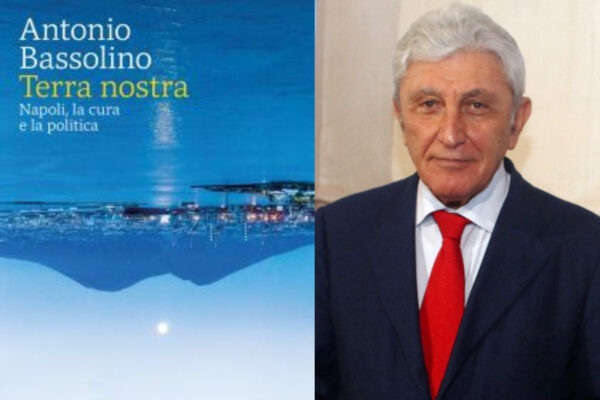 Antonio
Bassolino
Terra nostra
Napoli, la cura
e la politica